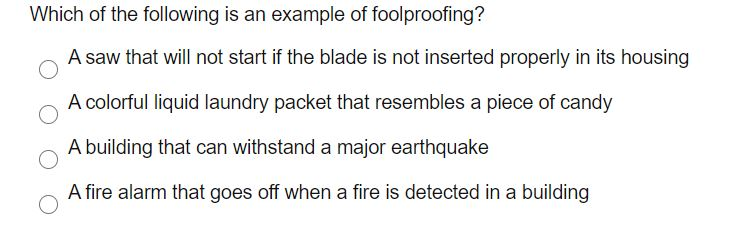 Which of the following is an example of foolproofing?

A saw that will not start if the blade is not inserted properly in its housing

A colorful liquid laundry packet that resembles a piece of candy

A building that can withstand a major earthquake

A fire alarm that goes off when a fire is detected in a building